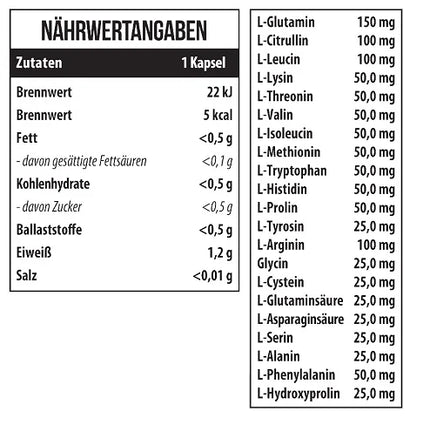 NÄHRWERTANGABEN

| Zutaten | 1 Kapsel |
|---|---|
| Brennwert | 22 kJ |
| Brennwert | 5 kcal |
| Fett | <0,5 g |
| - davon gesättigte Fettsäuren | <0,1 g |
| Kohlenhydrate | <0,5 g |
| - davon Zucker | <0,5 g |
| Ballaststoffe | <0,5 g |
| Eiweiß | 1,2 g |
| Salz | <0,01 g |

| | |
|---|---|
| L-Glutamin | 150 mg |
| L-Citrullin | 100 mg |
| L-Leucin | 100 mg |
| L-Lysin | 50,0 mg |
| L-Threonin | 50,0 mg |
| L-Valin | 50,0 mg |
| L-Isoleucin | 50,0 mg |
| L-Methionin | 50,0 mg |
| L-Tryptophan | 50,0 mg |
| L-Histidin | 50,0 mg |
| L-Prolin | 50,0 mg |
| L-Tyrosin | 25,0 mg |
| L-Arginin | 100 mg |
| Glycin | 25,0 mg |
| L-Cystein | 25,0 mg |
| L-Glutaminsäure | 25,0 mg |
| L-Asparaginsäure | 25,0 mg |
| L-Serin | 25,0 mg |
| L-Alanin | 25,0 mg |
| L-Phenylalanin | 50,0 mg |
| L-Hydroxyprolin | 25,0 mg |